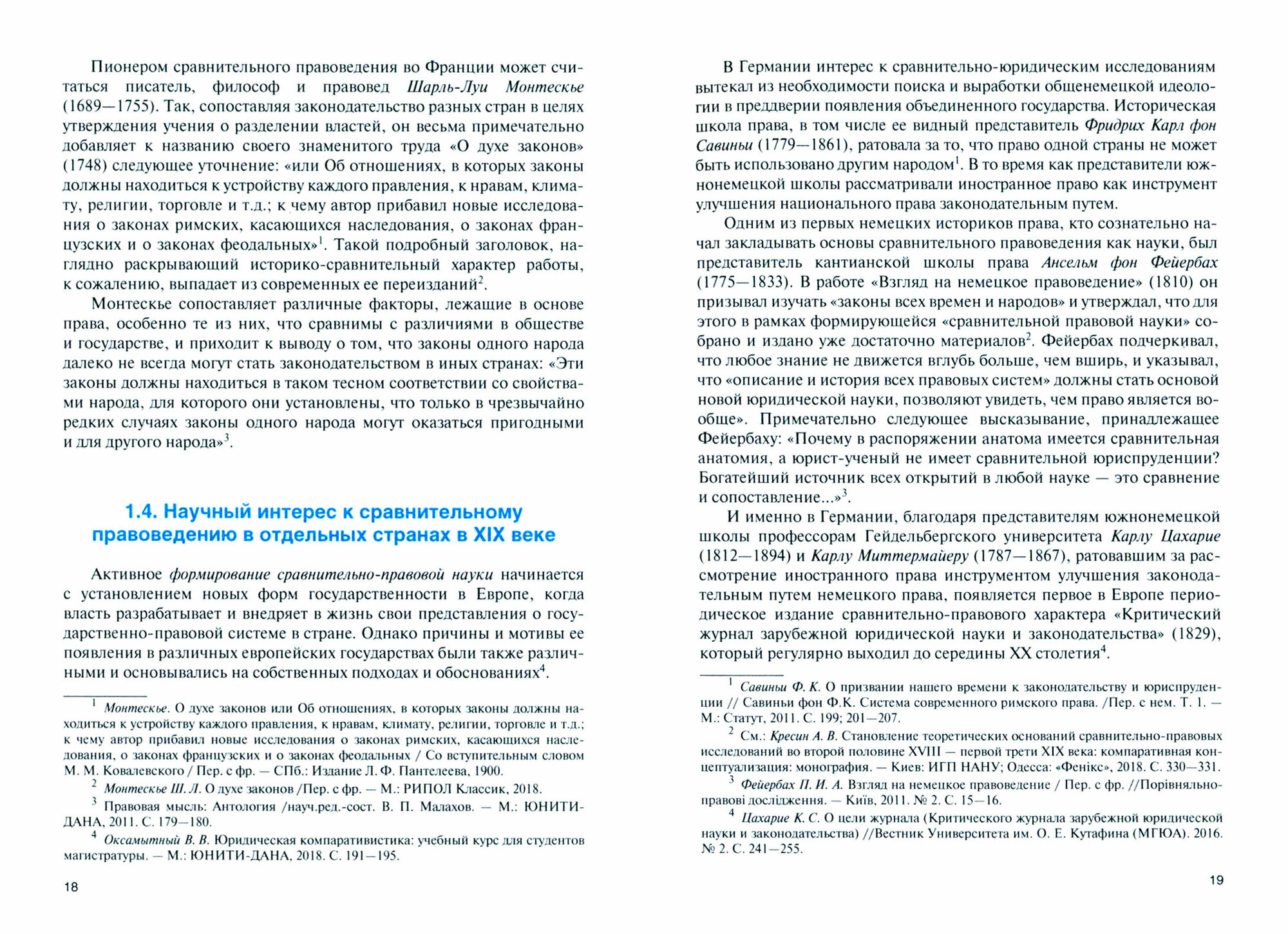 Пионером сравнительного правоведения во Франции может считаться писатель, философ и правовед Шарль-Луи Монтескье (1689—1755). Так, сопоставляя законодательство разных стран в целях утверждения учения о разделении властей, он весьма примечательно добавляет к названию своего знаменитого труда «О духе законов» (1748) следующее уточнение: «или Об отношениях, в которых законы должны находиться к устройству каждого правления, к нравам, климату, религии, торговле и т.д.; к чему автор прибавил новые исследования о законах римских, касающихся наследования, о законах французских и о законах феодальных»$^1$. Такой подробный заголовок, наглядно раскрывающий историко-сравнительный характер работы, к сожалению, выпадает из современных ее переизданий$^2$.

Монтескье сопоставляет различные факторы, лежащие в основе права, особенно те из них, что сравнимы с различиями в обществе и государстве, и приходит к выводу о том, что законы одного народа далеко не всегда могут стать законодательством в иных странах: «Эти законы должны находиться в таком тесном соответствии со свойствами народа, для которого они установлены, что только в чрезвычайно редких случаях законы одного народа могут оказаться пригодными и для другого народа»$^3$.

1.4. Научный интерес к сравнительному правоведению в отдельных странах в XIX веке

Активное формирование сравнительно-правовой науки начинается с установлением новых форм государственности в Европе, когда власть разрабатывает и внедряет в жизнь свои представления о государственно-правовой системе в стране. Однако причины и мотивы ее появления в различных европейских государствах были также различными и основывались на собственных подходах и обоснованиях$^4$.

$^1$ Монтескье. О духе законов или Об отношениях, в которых законы должны находиться к устройству каждого правления, к нравам, климату, религии, торговле и т.д.; к чему автор прибавил новые исследования о законах римских, касающихся наследования, о законах французских и о законах феодальных / Со вступительным словом М. М. Ковалевского / Пер. с фр. — СПб.: Издание Л. Ф. Пантелеева, 1900.

$^2$ Монтескье Ш. Л. О духе законов /Пер. с фр. — М.: РИПОЛ Классик, 2018.

$^3$ Правовая мысль: Антология /науч.ред.-сост. В. П. Малахов. — М.: ЮНИТИ-ДАНА, 2011. С. 179—180.

$^4$ Оксамытный В. В. Юридическая компаративистика: учебный курс для студентов магистратуры. — М.: ЮНИТИ-ДАНА, 2018. С. 191—195.

18

В Германии интерес к сравнительно-юридическим исследованиям вытекал из необходимости поиска и выработки общенемецкой идеологии в преддверии появления объединенного государства. Историческая школа права, в том числе ее видный представитель Фридрих Карл фон Савиньи (1779—1861), ратовала за то, что право одной страны не может быть использовано другим народом$^1$. В то время как представители южнонемецкой школы рассматривали иностранное право как инструмент улучшения национального права законодательным путем.

Одним из первых немецких историков права, кто сознательно начал закладывать основы сравнительного правоведения как науки, был представитель кантианской школы права Ансельм фон Фейербах (1775—1833). В работе «Взгляд на немецкое правоведение» (1810) он призывал изучать «законы всех времен и народов» и утверждал, что для этого в рамках формирующейся «сравнительной правовой науки» собрано и издано уже достаточно материалов$^2$. Фейербах подчеркивал, что любое знание не движется вглубь больше, чем вширь, и указывал, что «описание и история всех правовых систем» должны стать основой новой юридической науки, позволяют увидеть, чем право является вообще». Примечательно следующее высказывание, принадлежащее Фейербаху: «Почему в распоряжении анатома имеется сравнительная анатомия, а юрист-ученый не имеет сравнительной юриспруденции? Богатейший источник всех открытий в любой науке — это сравнение и сопоставление...»$^3$.

И именно в Германии, благодаря представителям южнонемецкой школы профессорам Гейдельбергского университета Карлу Цахарие (1812—1894) и Карлу Миттермайеру (1787—1867), ратовавшим за рассмотрение иностранного права инструментом улучшения законодательным путем немецкого права, появляется первое в Европе периодическое издание сравнительно-правового характера «Критический журнал зарубежной юридической науки и законодательства» (1829), который регулярно выходил до середины XX столетия$^4$.

$^1$ Савиньи Ф. К. О призвании нашего времени к законодательству и юриспруденции // Савиньи фон Ф.К. Система современного римского права. /Пер. с нем. Т. 1. — М.: Статут, 2011. С. 199; 201—207.

$^2$ См.: Кресин А. В. Становление теоретических оснований сравнительно-правовых исследований во второй половине XVIII — первой трети XIX века: компаративная концептуализация: монография. — Киев: ИГП НАНУ; Одесса: «Фенікс», 2018. С. 330—331.

$^3$ Фейербах П. И. А. Взгляд на немецкое правоведение / Пер. с фр. //Порівняльно-правові дослідження. — Київ, 2011. № 2. С. 15—16.

$^4$ Цахарие К. С. О цели журнала (Критического журнала зарубежной юридической науки и законодательства) //Вестник Университета им. О. Е. Кутафина (МГЮА). 2016. № 2. С. 241—255.

19